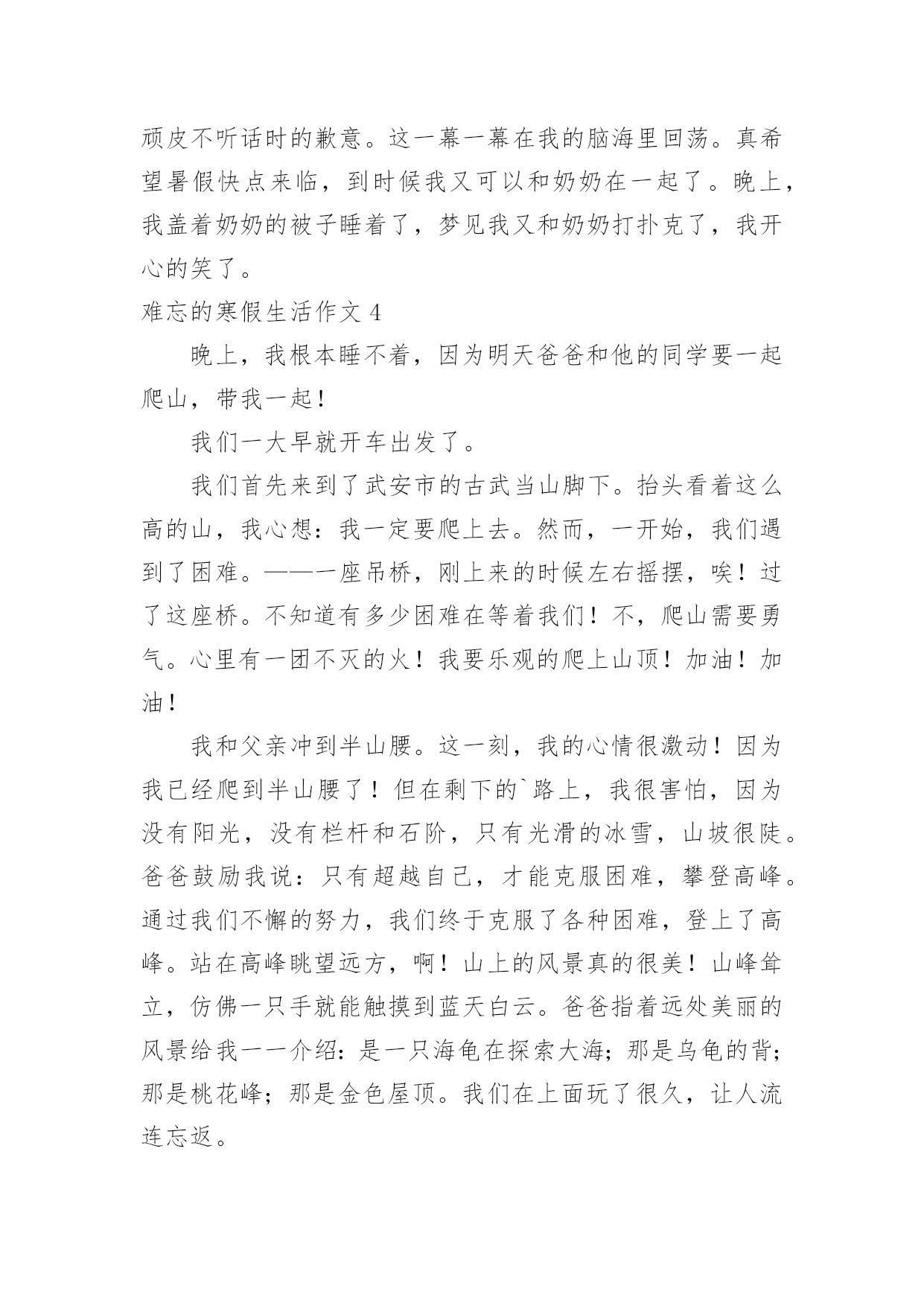 顽皮不听话时的歉意。这一幕一幕在我的脑海里回荡。真希望暑假快点来临，到时候我又可以和奶奶在一起了。晚上，我盖着奶奶的被子睡着了，梦见我又和奶奶打扑克了，我开心的笑了。

难忘的寒假生活作文 4

晚上，我根本睡不着，因为明天爸爸和他的同学要一起爬山，带我一起！

我们一大早就开车出发了。

我们首先来到了武安市的古武当山脚下。抬头看着这么高的山，我心想：我一定要爬上去。然而，一开始，我们遇到了困难。——一座吊桥，刚上来的时候左右摇摆，唉！过了这座桥。不知道有多少困难在等着我们！不，爬山需要勇气。心里有一团不灭的火！我要乐观的爬上山顶！加油！加油！

我和父亲冲到半山腰。这一刻，我的心情很激动！因为我已经爬到半山腰了！但在剩下的`路上，我很害怕，因为没有阳光，没有栏杆和石阶，只有光滑的冰雪，山坡很陡。爸爸鼓励我说：只有超越自己，才能克服困难，攀登高峰。通过我们不懈的努力，我们终于克服了各种困难，登上了高峰。站在高峰眺望远方，啊！山上的风景真的很美！山峰耸立，仿佛一只手就能触摸到蓝天白云。爸爸指着远处美丽的风景给我一一介绍：是一只海龟在探索大海；那是乌龟的背；那是桃花峰；那是金色屋顶。我们在上面玩了很久，让人流连忘返。